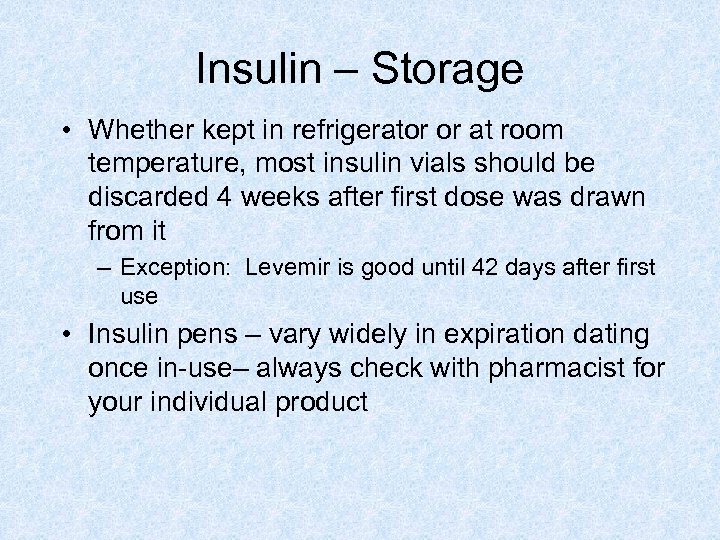 Insulin – Storage

• Whether kept in refrigerator or at room temperature, most insulin vials should be discarded 4 weeks after first dose was drawn from it
– Exception: Levemir is good until 42 days after first use

• Insulin pens – vary widely in expiration dating once in-use– always check with pharmacist for your individual product